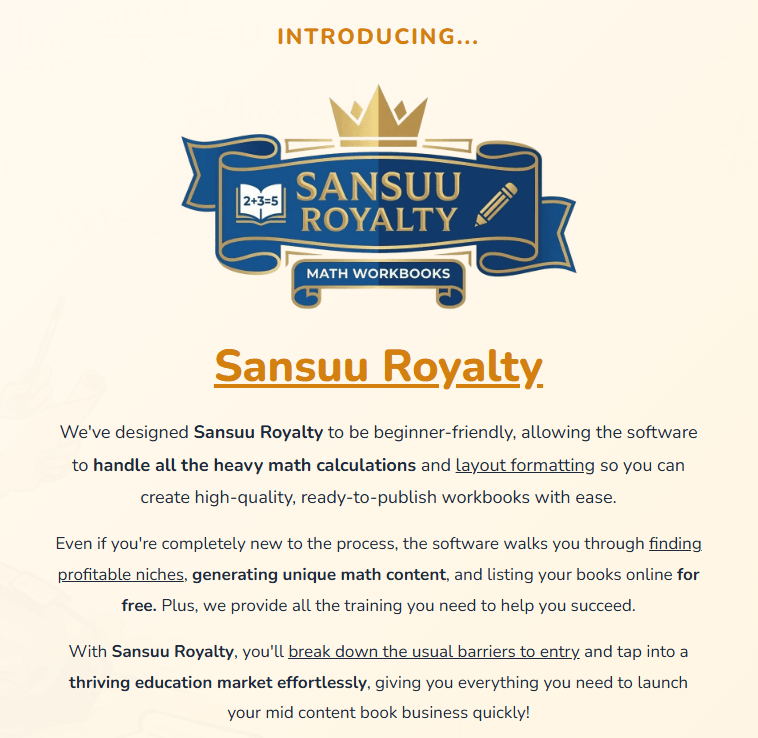 INTRODUCING...

2+3=5

SANSUU ROYALTY

MATH WORKBOOKS

Sansuu Royalty

We've designed Sansuu Royalty to be beginner-friendly, allowing the software to handle all the heavy math calculations and layout formatting so you can create high-quality, ready-to-publish workbooks with ease.

Even if you're completely new to the process, the software walks you through finding profitable niches, generating unique math content, and listing your books online for free. Plus, we provide all the training you need to help you succeed.

With Sansuu Royalty, you'll break down the usual barriers to entry and tap into a thriving education market effortlessly, giving you everything you need to launch your mid content book business quickly!